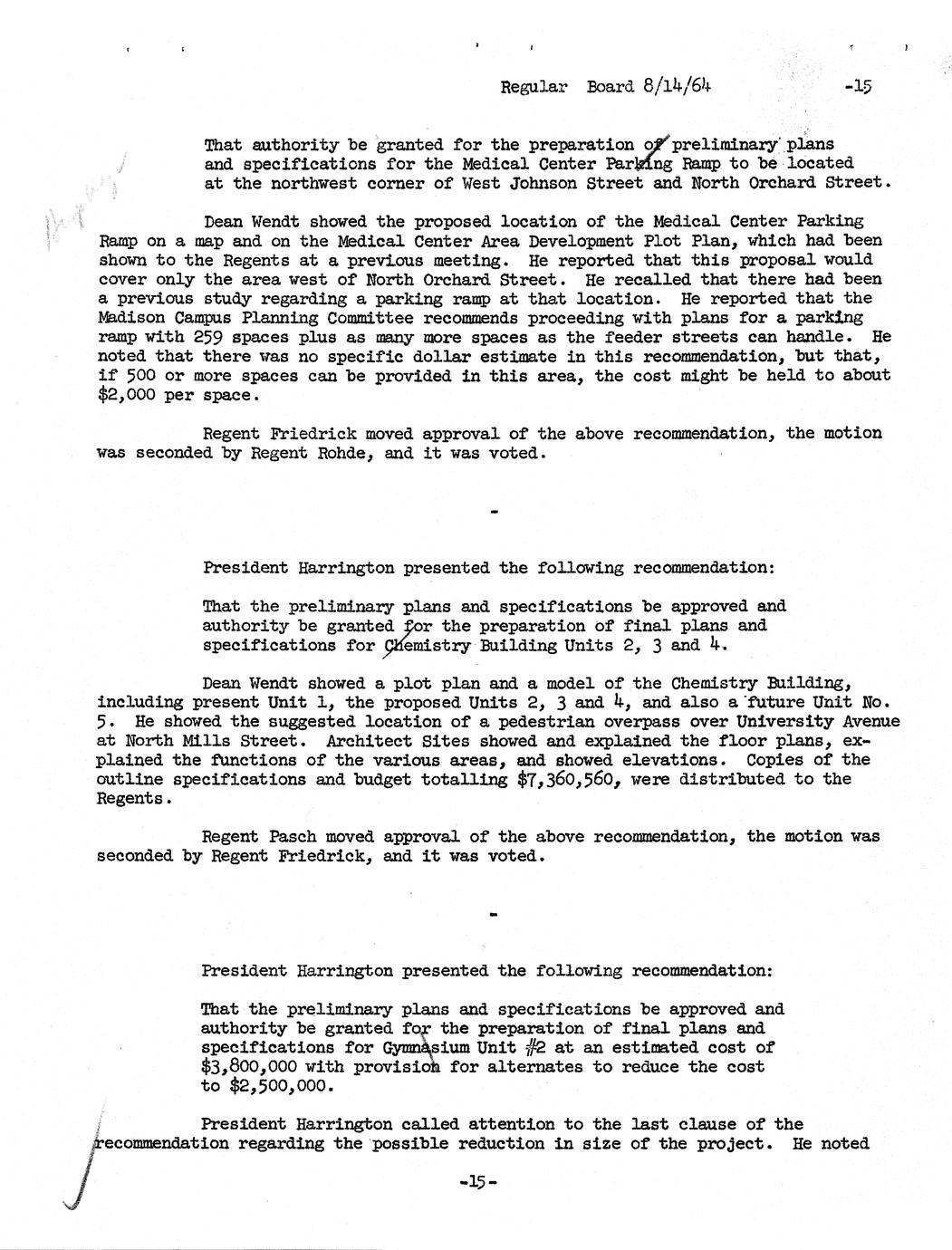 Regular Board 8/14/64 -15

That authority be granted for the preparation of preliminary plans and specifications for the Medical Center Parking Ramp to be located at the northwest corner of West Johnson Street and North Orchard Street.

Dean Wendt showed the proposed location of the Medical Center Parking Ramp on a map and on the Medical Center Area Development Plot Plan, which had been shown to the Regents at a previous meeting. He reported that this proposal would cover only the area west of North Orchard Street. He recalled that there had been a previous study regarding a parking ramp at that location. He reported that the Madison Campus Planning Committee recommends proceeding with plans for a parking ramp with 259 spaces plus as many more spaces as the feeder streets can handle. He noted that there was no specific dollar estimate in this recommendation, but that, if 500 or more spaces can be provided in this area, the cost might be held to about $2,000 per space.

Regent Friedrick moved approval of the above recommendation, the motion was seconded by Regent Rohde, and it was voted.

-

President Harrington presented the following recommendation:

That the preliminary plans and specifications be approved and authority be granted for the preparation of final plans and specifications for Chemistry Building Units 2, 3 and 4.

Dean Wendt showed a plot plan and a model of the Chemistry Building, including present Unit 1, the proposed Units 2, 3 and 4, and also a future Unit No. 5. He showed the suggested location of a pedestrian overpass over University Avenue at North Mills Street. Architect Sites showed and explained the floor plans, explained the functions of the various areas, and showed elevations. Copies of the outline specifications and budget totalling $7,360,560, were distributed to the Regents.

Regent Pasch moved approval of the above recommendation, the motion was seconded by Regent Friedrick, and it was voted.

-

President Harrington presented the following recommendation:

That the preliminary plans and specifications be approved and authority be granted for the preparation of final plans and specifications for Gymnasium Unit #2 at an estimated cost of $3,800,000 with provision for alternates to reduce the cost to $2,500,000.

President Harrington called attention to the last clause of the recommendation regarding the possible reduction in size of the project. He noted

-15-